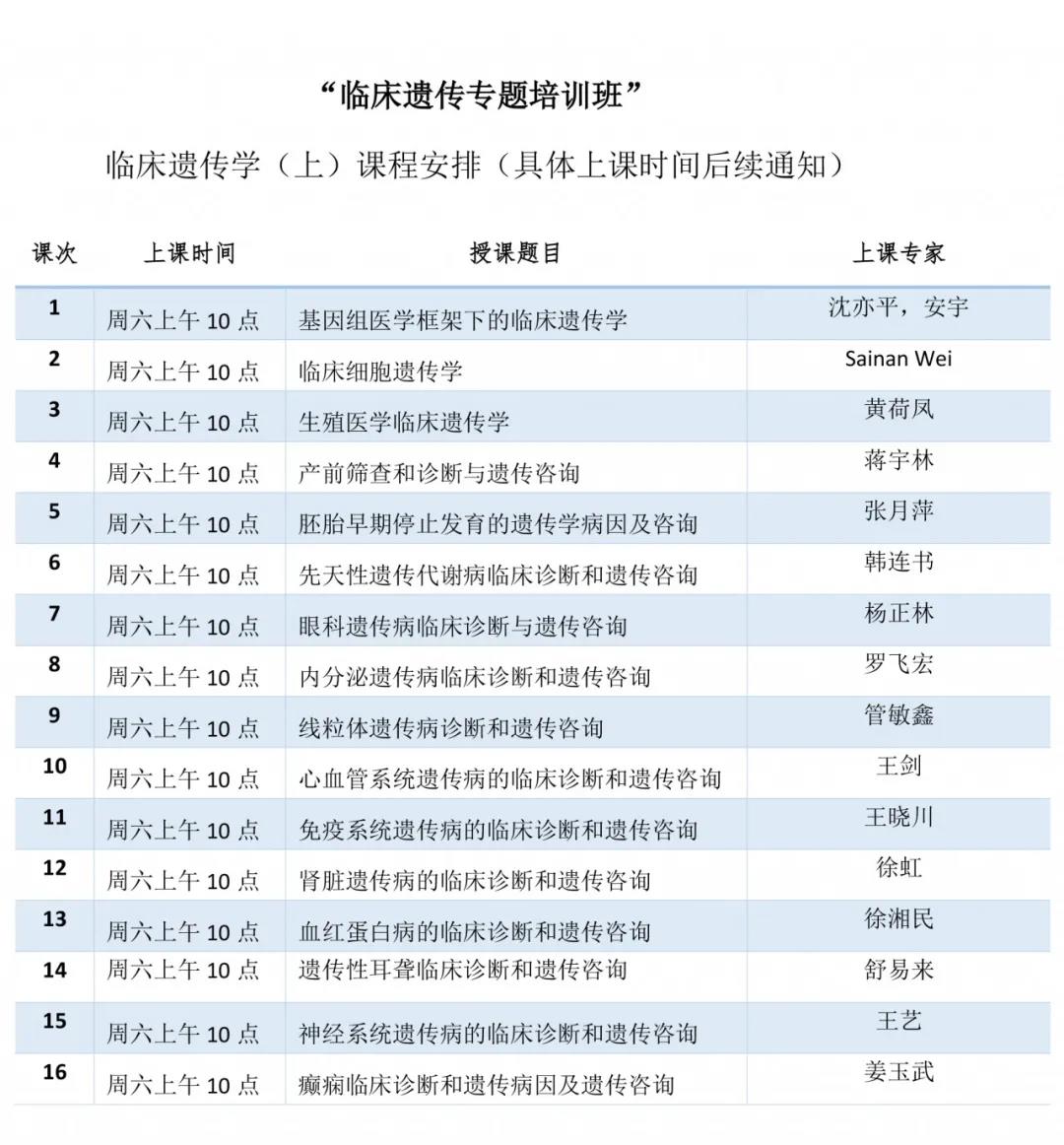 “临床遗传专题培训班”

临床遗传学（上）课程安排（具体上课时间后续通知）

| 课次 | 上课时间 | 授课题目 | 上课专家 |
|---|---|---|---|
| 1 | 周六上午 10 点 | 基因组医学框架下的临床遗传学 | 沈亦平，安宇 |
| 2 | 周六上午 10 点 | 临床细胞遗传学 | Sainan Wei |
| 3 | 周六上午 10 点 | 生殖医学临床遗传学 | 黄荷凤 |
| 4 | 周六上午 10 点 | 产前筛查和诊断与遗传咨询 | 蒋宇林 |
| 5 | 周六上午 10 点 | 胚胎早期停止发育的遗传学病因及咨询 | 张月萍 |
| 6 | 周六上午 10 点 | 先天性遗传代谢病临床诊断和遗传咨询 | 韩连书 |
| 7 | 周六上午 10 点 | 眼科遗传病临床诊断与遗传咨询 | 杨正林 |
| 8 | 周六上午 10 点 | 内分泌遗传病临床诊断和遗传咨询 | 罗飞宏 |
| 9 | 周六上午 10 点 | 线粒体遗传病诊断和遗传咨询 | 管敏鑫 |
| 10 | 周六上午 10 点 | 心血管系统遗传病的临床诊断和遗传咨询 | 王剑 |
| 11 | 周六上午 10 点 | 免疫系统遗传病的临床诊断和遗传咨询 | 王晓川 |
| 12 | 周六上午 10 点 | 肾脏遗传病的临床诊断和遗传咨询 | 徐虹 |
| 13 | 周六上午 10 点 | 血红蛋白病的临床诊断和遗传咨询 | 徐湘民 |
| 14 | 周六上午 10 点 | 遗传性耳聋临床诊断和遗传咨询 | 舒易来 |
| 15 | 周六上午 10 点 | 神经系统遗传病的临床诊断和遗传咨询 | 王艺 |
| 16 | 周六上午 10 点 | 癫痫临床诊断和遗传病因及遗传咨询 | 姜玉武 |